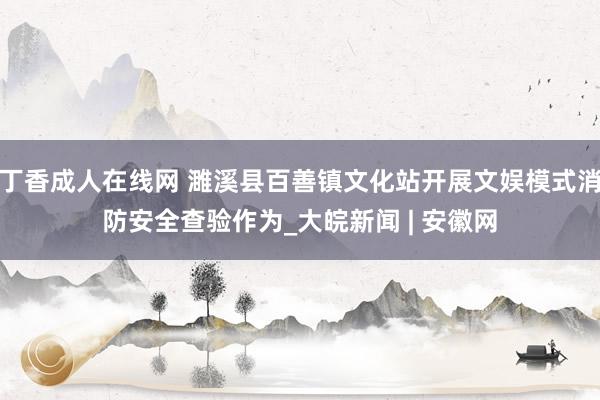 丁香成人在线网 濉溪县百善镇文化站开展文娱模式消防安全查验作为_大皖新闻 | 安徽网